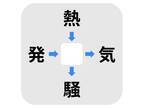 熱

発 気

騒